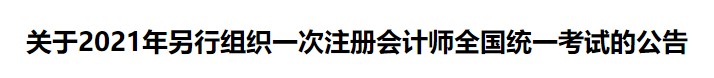 关于2021年另行组织一次注册会计师全国统一考试的公告